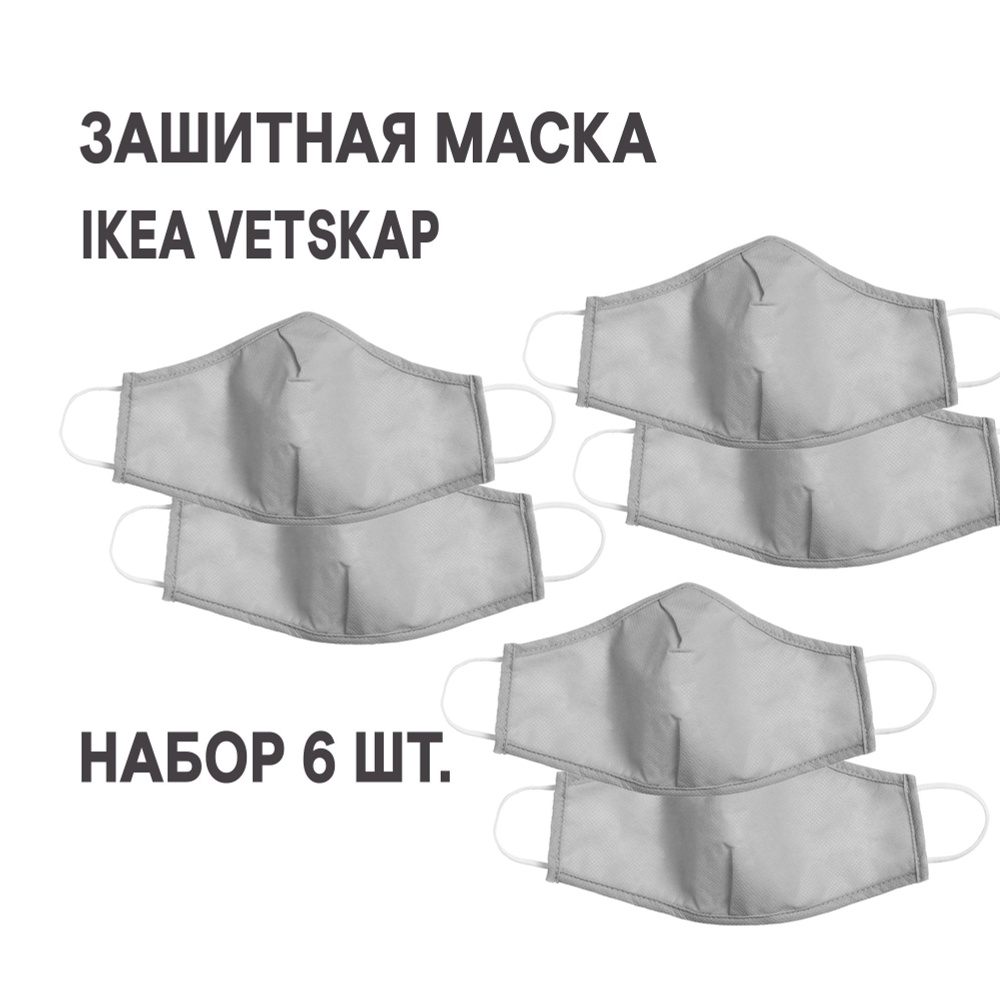 ЗАШИТНАЯ МАСКА
IKEA VETSKAP

НАБОР 6 ШТ.